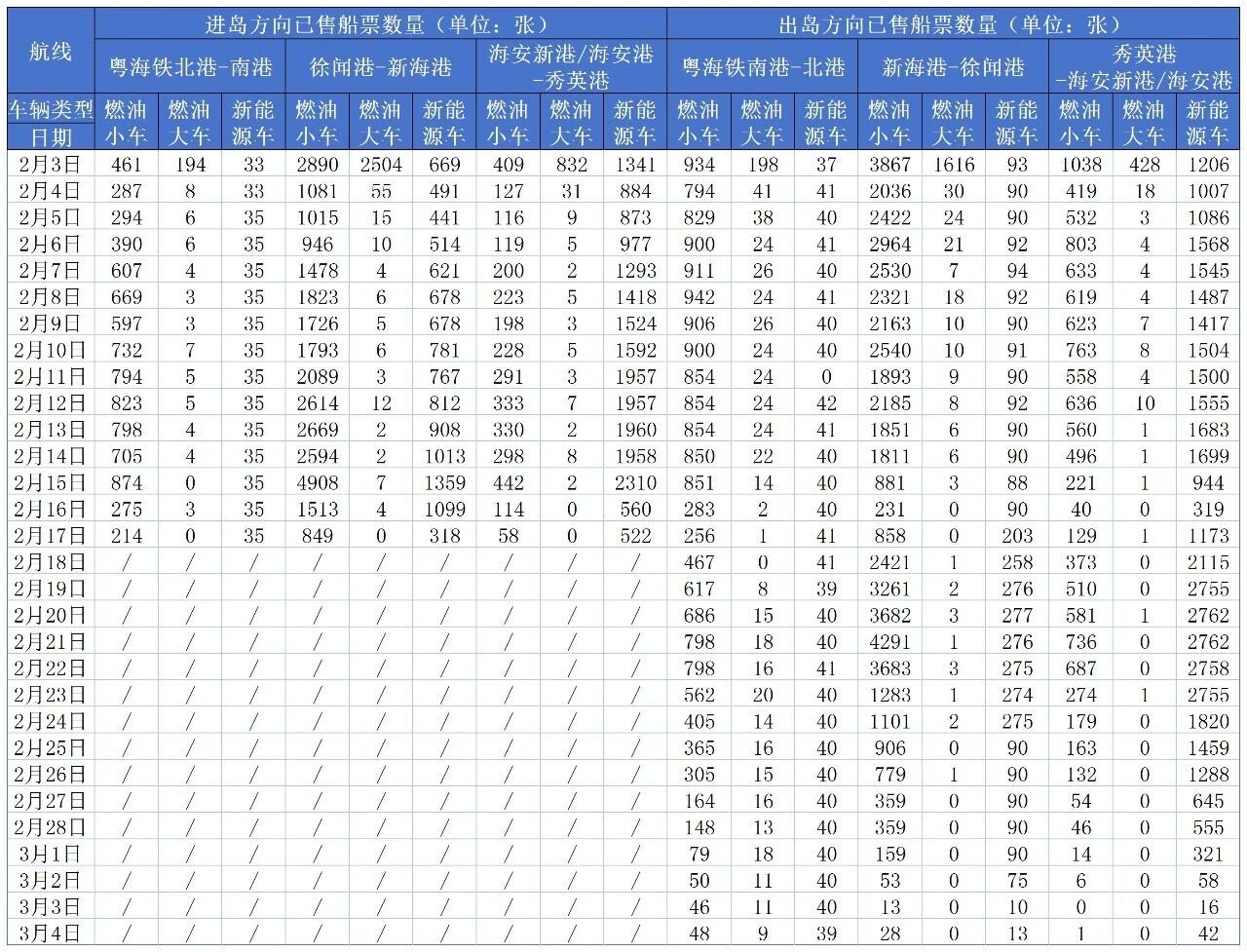 | 航线 | 进岛方向已售船票数量（单位：张） | | | | | | | | | 出岛方向已售船票数量（单位：张） | | | | | | | | |
|---|---|---|---|---|---|---|---|---|---|---|---|---|---|---|---|---|---|---|
| | 粤海铁北港-南港 | | | 徐闻港-新海港 | | | 海安新港/海安港-秀英港 | | | 粤海铁南港-北港 | | | 新海港-徐闻港 | | | 秀英港-海安新港/海安港 | | |
| 车辆类型 日期 | 燃油小车 | 燃油大车 | 新能源车 | 燃油小车 | 燃油大车 | 新能源车 | 燃油小车 | 燃油大车 | 新能源车 | 燃油小车 | 燃油大车 | 新能源车 | 燃油小车 | 燃油大车 | 新能源车 | 燃油小车 | 燃油大车 | 新能源车 |
| 2月3日 | 461 | 194 | 33 | 2890 | 2504 | 669 | 409 | 832 | 1341 | 934 | 198 | 37 | 3867 | 1616 | 93 | 1038 | 428 | 1206 |
| 2月4日 | 287 | 8 | 33 | 1081 | 55 | 491 | 127 | 31 | 884 | 794 | 41 | 41 | 2036 | 30 | 90 | 419 | 18 | 1007 |
| 2月5日 | 294 | 6 | 35 | 1015 | 15 | 441 | 116 | 9 | 873 | 829 | 38 | 40 | 2422 | 24 | 90 | 532 | 3 | 1086 |
| 2月6日 | 390 | 6 | 35 | 946 | 10 | 514 | 119 | 5 | 977 | 900 | 24 | 41 | 2964 | 21 | 92 | 803 | 4 | 1568 |
| 2月7日 | 607 | 4 | 35 | 1478 | 4 | 621 | 200 | 2 | 1293 | 911 | 26 | 40 | 2530 | 7 | 94 | 633 | 4 | 1545 |
| 2月8日 | 669 | 3 | 35 | 1823 | 6 | 678 | 223 | 5 | 1418 | 942 | 24 | 41 | 2321 | 18 | 92 | 619 | 4 | 1487 |
| 2月9日 | 597 | 3 | 35 | 1726 | 5 | 678 | 198 | 3 | 1524 | 906 | 26 | 40 | 2163 | 10 | 90 | 623 | 7 | 1417 |
| 2月10日 | 732 | 7 | 35 | 1793 | 6 | 781 | 228 | 5 | 1592 | 900 | 24 | 40 | 2540 | 10 | 91 | 763 | 8 | 1504 |
| 2月11日 | 794 | 5 | 35 | 2089 | 3 | 767 | 291 | 3 | 1957 | 854 | 24 | 0 | 1893 | 9 | 90 | 558 | 4 | 1500 |
| 2月12日 | 823 | 5 | 35 | 2614 | 12 | 812 | 333 | 7 | 1957 | 854 | 24 | 42 | 2185 | 8 | 92 | 636 | 10 | 1555 |
| 2月13日 | 798 | 4 | 35 | 2669 | 2 | 908 | 330 | 2 | 1960 | 854 | 24 | 41 | 1851 | 6 | 90 | 560 | 1 | 1683 |
| 2月14日 | 705 | 4 | 35 | 2594 | 2 | 1013 | 298 | 8 | 1958 | 850 | 22 | 40 | 1811 | 6 | 90 | 496 | 1 | 1699 |
| 2月15日 | 874 | 0 | 35 | 4908 | 7 | 1359 | 442 | 2 | 2310 | 851 | 14 | 40 | 881 | 3 | 88 | 221 | 1 | 944 |
| 2月16日 | 275 | 3 | 35 | 1513 | 4 | 1099 | 114 | 0 | 560 | 283 | 2 | 40 | 231 | 0 | 90 | 40 | 0 | 319 |
| 2月17日 | 214 | 0 | 35 | 849 | 0 | 318 | 58 | 0 | 522 | 256 | 1 | 41 | 858 | 0 | 203 | 129 | 1 | 1173 |
| 2月18日 | / | / | / | / | / | / | / | / | / | 467 | 0 | 41 | 2421 | 1 | 258 | 373 | 0 | 2115 |
| 2月19日 | / | / | / | / | / | / | / | / | / | 617 | 8 | 39 | 3261 | 2 | 276 | 510 | 0 | 2755 |
| 2月20日 | / | / | / | / | / | / | / | / | / | 686 | 15 | 40 | 3682 | 3 | 277 | 581 | 1 | 2762 |
| 2月21日 | / | / | / | / | / | / | / | / | / | 798 | 18 | 40 | 4291 | 1 | 276 | 736 | 0 | 2762 |
| 2月22日 | / | / | / | / | / | / | / | / | / | 798 | 16 | 41 | 3683 | 3 | 275 | 687 | 0 | 2758 |
| 2月23日 | / | / | / | / | / | / | / | / | / | 562 | 20 | 40 | 1283 | 1 | 274 | 274 | 1 | 2755 |
| 2月24日 | / | / | / | / | / | / | / | / | / | 405 | 14 | 40 | 1101 | 2 | 275 | 179 | 0 | 1820 |
| 2月25日 | / | / | / | / | / | / | / | / | / | 365 | 16 | 40 | 906 | 0 | 90 | 163 | 0 | 1459 |
| 2月26日 | / | / | / | / | / | / | / | / | / | 305 | 15 | 40 | 779 | 1 | 90 | 132 | 0 | 1288 |
| 2月27日 | / | / | / | / | / | / | / | / | / | 164 | 16 | 40 | 359 | 0 | 90 | 54 | 0 | 645 |
| 2月28日 | / | / | / | / | / | / | / | / | / | 148 | 13 | 40 | 359 | 0 | 90 | 46 | 0 | 555 |
| 3月1日 | / | / | / | / | / | / | / | / | / | 79 | 18 | 40 | 159 | 0 | 90 | 14 | 0 | 321 |
| 3月2日 | / | / | / | / | / | / | / | / | / | 50 | 11 | 40 | 53 | 0 | 75 | 6 | 0 | 58 |
| 3月3日 | / | / | / | / | / | / | / | / | / | 46 | 11 | 40 | 13 | 0 | 10 | 0 | 0 | 16 |
| 3月4日 | / | / | / | / | / | / | / | / | / | 48 | 9 | 39 | 28 | 0 | 13 | 1 | 0 | 42 |